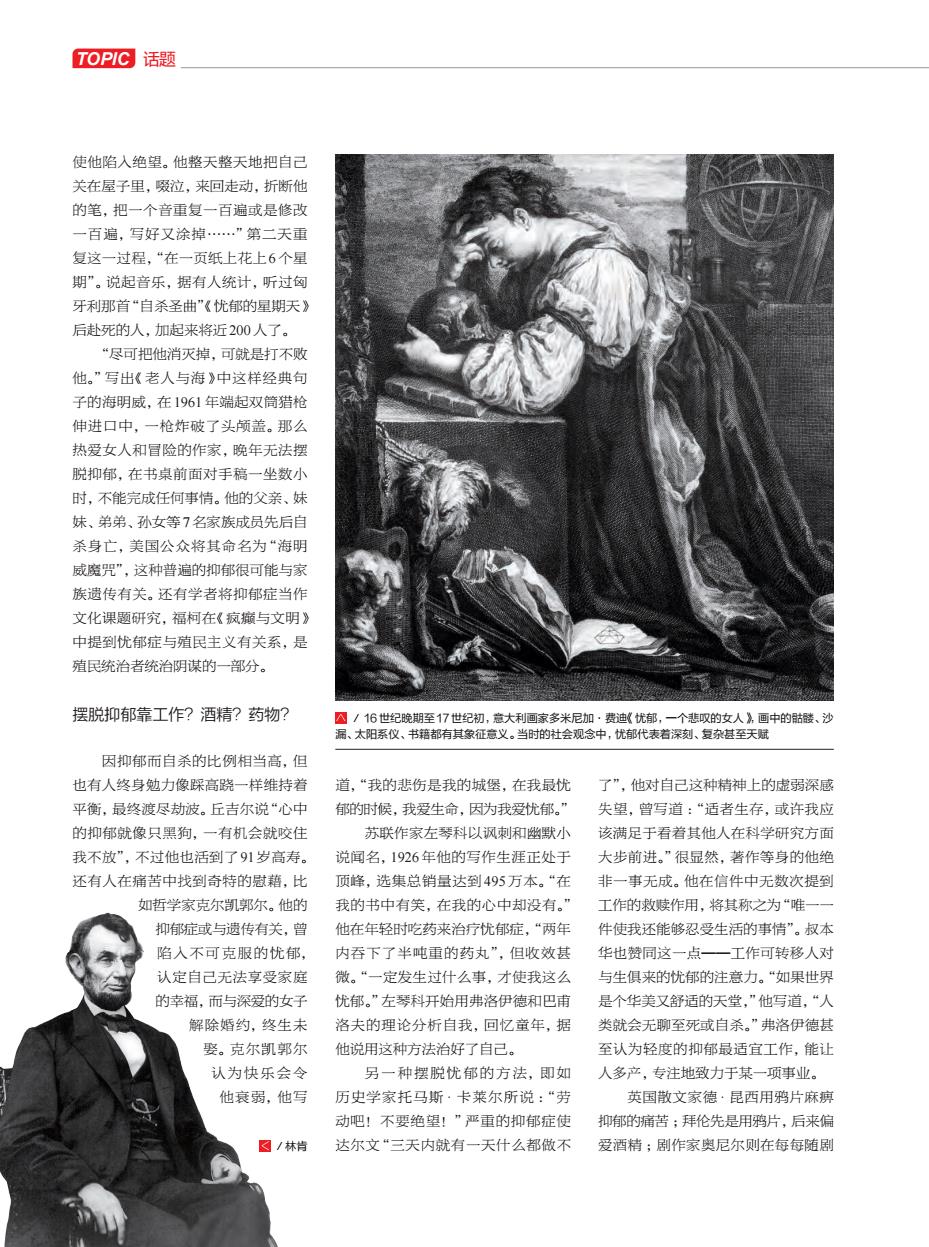 TOPIC 话题

使他陷入绝望。他整天整天地把自己关在屋子里，啜泣，来回走动，折断他的笔，把一个音重复一百遍或是修改一百遍，写好又涂掉……”第二天重复这一过程，“在一页纸上花上6个星期”。说起音乐，据有人统计，听过匈牙利那首“自杀圣曲”《忧郁的星期天》后赴死的人，加起来将近200人了。

“尽可把他消灭掉，可就是打不败他。”写出《老人与海》中这样经典句子的海明威，在1961年端起双筒猎枪伸进口中，一枪炸破了头颅盖。那么热爱女人和冒险的作家，晚年无法摆脱抑郁，在书桌前面对手稿一坐数小时，不能完成任何事情。他的父亲、妹妹、弟弟、孙女等7名家族成员先后自杀身亡，美国公众将其命名为“海明威魔咒”，这种普遍的抑郁很可能与家族遗传有关。还有学者将抑郁症当作文化课题研究，福柯在《疯癫与文明》中提到忧郁症与殖民主义有关系，是殖民统治者统治阴谋的一部分。

摆脱抑郁靠工作？酒精？药物？

因抑郁而自杀的比例相当高，但也有人终身勉力像踩高跷一样维持着平衡，最终渡尽劫波。丘吉尔说“心中的抑郁就像只黑狗，一有机会就咬住我不放”，不过他也活到了91岁高寿。还有人在痛苦中找到奇特的慰藉，比如哲学家克尔凯郭尔。他的抑郁症或与遗传有关，曾陷入不可克服的忧郁，认定自己无法享受家庭的幸福，而与深爱的女子解除婚约，终生未娶。克尔凯郭尔认为快乐会令他衰弱，他写

/ 林肯

/ 16世纪晚期至17世纪初，意大利画家多米尼加·费迪《忧郁，一个悲叹的女人》，画中的骷髅、沙漏、太阳系仪、书籍都有其象征意义。当时的社会观念中，忧郁代表着深刻、复杂甚至天赋

道，“我的悲伤是我的城堡，在我最忧郁的时候，我爱生命，因为我爱忧郁。”

苏联作家左琴科以讽刺和幽默小说闻名，1926年他的写作生涯正处于顶峰，选集总销量达到495万本。“在我的书中有笑，在我的心中却没有。”他在年轻时吃药来治疗忧郁症，“两年内吞下了半吨重的药丸”，但收效甚微。“一定发生过什么事，才使我这么忧郁。”左琴科开始用弗洛伊德和巴甫洛夫的理论分析自我，回忆童年，据他说用这种方法治好了自己。

另一种摆脱忧郁的方法，即如历史学家托马斯·卡莱尔所说：“劳动吧！不要绝望！”严重的抑郁症使达尔文“三天内就有一天什么都做不了”，他对自己这种精神上的虚弱深感失望，曾写道：“适者生存，或许我应该满足于看着其他人在科学研究方面大步前进。”很显然，著作等身的他绝非一事无成。他在信件中无数次提到工作的救赎作用，将其称之为“唯一一件使我还能够忍受生活的事情”。叔本华也赞同这一点——工作可转移人对与生俱来的忧郁的注意力。“如果世界是个华美又舒适的天堂，”他写道，“人类就会无聊至死或自杀。”弗洛伊德甚至认为轻度的抑郁最适宜工作，能让人多产，专注地致力于某一项事业。

英国散文家德·昆西用鸦片麻痹抑郁的痛苦；拜伦先是用鸦片，后来偏爱酒精；剧作家奥尼尔则在每每随剧